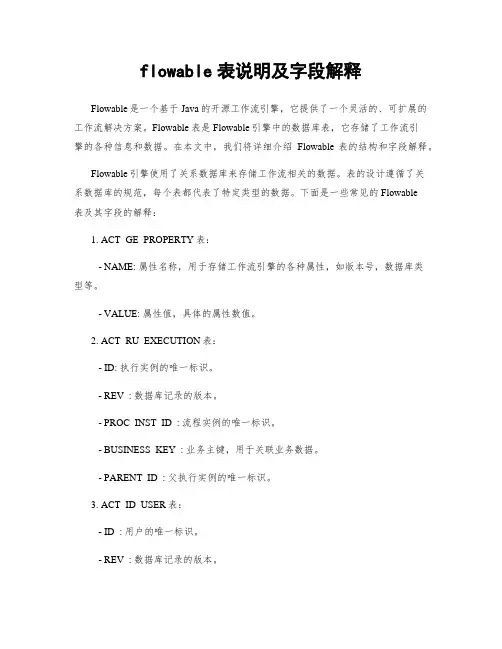 flowable 表说明及字段解释

Flowable 是一个基于 Java 的开源工作流引擎，它提供了一个灵活的、可扩展的工作流解决方案。Flowable 表是 Flowable 引擎中的数据库表，它存储了工作流引擎的各种信息和数据。在本文中，我们将详细介绍 Flowable 表的结构和字段解释。

Flowable 引擎使用了关系数据库来存储工作流相关的数据。表的设计遵循了关系数据库的规范，每个表都代表了特定类型的数据。下面是一些常见的 Flowable 表及其字段的解释：

1. ACT GE PROPERTY 表：

- NAME: 属性名称，用于存储工作流引擎的各种属性，如版本号，数据库类型等。

- VALUE: 属性值，具体的属性数值。

2. ACT RU EXECUTION 表：

- ID: 执行实例的唯一标识。

- REV : 数据库记录的版本。

- PROC INST ID : 流程实例的唯一标识。

- BUSINESS KEY : 业务主键，用于关联业务数据。

- PARENT ID : 父执行实例的唯一标识。

3. ACT ID USER 表：

- ID : 用户的唯一标识。

- REV : 数据库记录的版本。